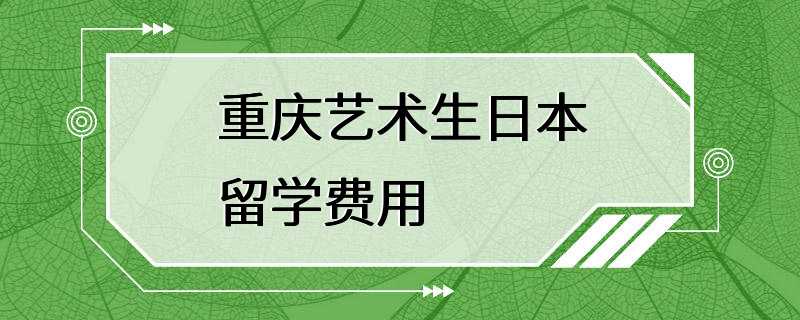 重庆艺术生日本留学费用